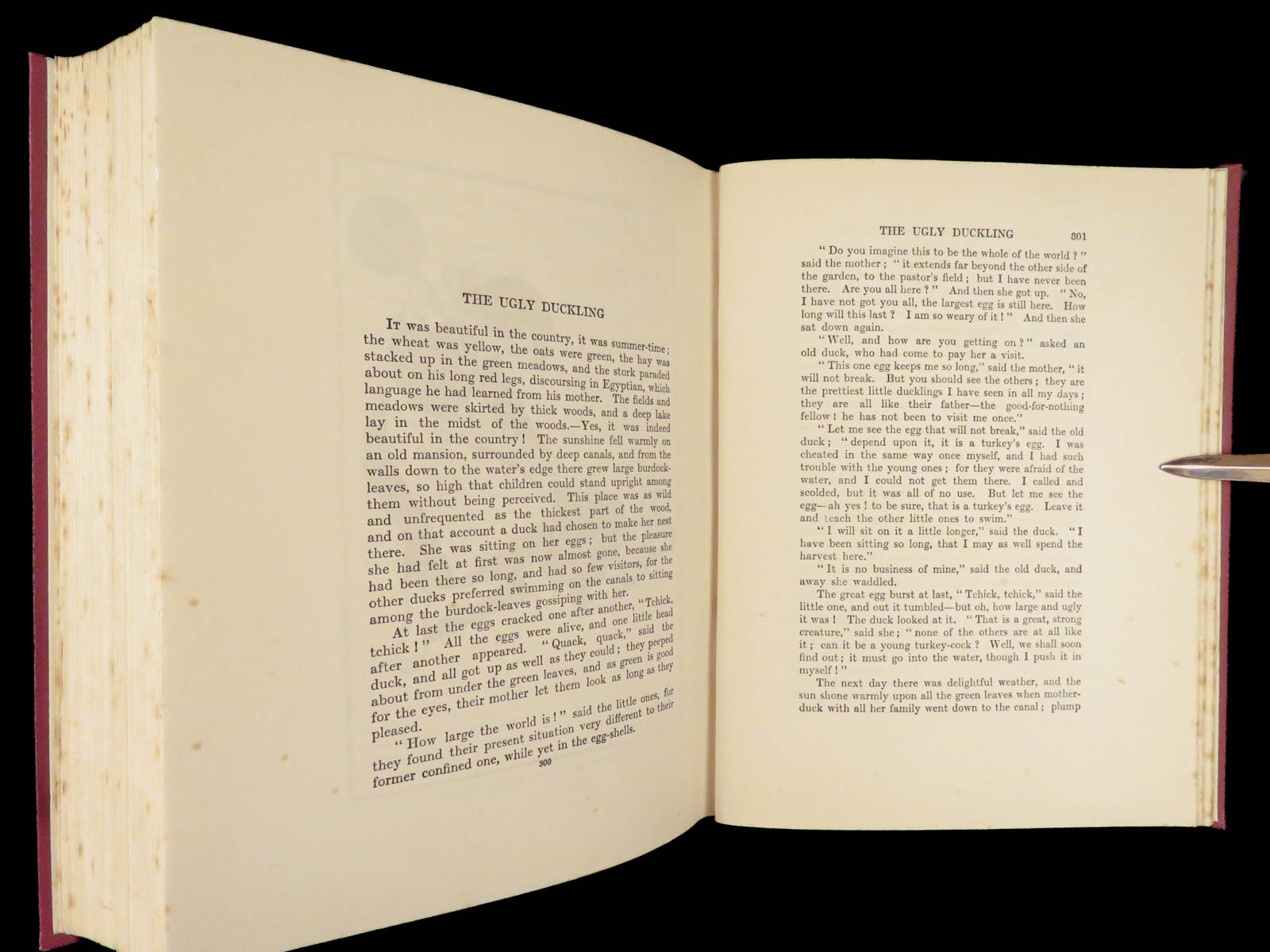 THE UGLY DUCKLING

It was beautiful in the country, it was summer-time; the wheat was yellow, the oats were green, the hay was stacked up in the green meadows, and the stork paraded about on his long red legs, discoursing in Egyptian, which language he had learned from his mother. The fields and meadows were skirted by thick woods, and a deep lake lay in the midst of the woods.—Yes, it was indeed beautiful in the country! The sunshine fell warmly on an old mansion, surrounded by deep canals, and from the walls down to the water's edge there grew large burdock-leaves, so high that children could stand upright among them without being perceived. This place was as wild and unfrequented as the thickest part of the wood, and on that account a duck had chosen to make her nest there. She was sitting on her eggs; but the pleasure she had felt at first was now almost gone, because she had been there so long, and had so few visitors, for the other ducks preferred swimming on the canals to sitting among the burdock-leaves gossiping with her.

At last the eggs cracked one after another, "Tchick, tchick!" All the eggs were alive, and one little head after another appeared. "Quack, quack," said the duck, and all got up as well as they could; they peeped about from under the green leaves, and as green is good for the eyes, their mother let them look as long as they pleased.

"How large the world is!" said the little ones, for they found their present situation very different to their former confined one, while yet in the egg-shells.

300

THE UGLY DUCKLING 301

"Do you imagine this to be the whole of the world?" said the mother; "it extends far beyond the other side of the garden, to the pastor's field; but I have never been there. Are you all here?" And then she got up. "No, I have not got you all, the largest egg is still here. How long will this last? I am so weary of it!" And then she sat down again.

"Well, and how are you getting on?" asked an old duck, who had come to pay her a visit.

"This one egg keeps me so long," said the mother, "it will not break. But you should see the others; they are the prettiest little ducklings I have seen in all my days; they are all like their father—the good-for-nothing fellow! he has not been to visit me once."

"Let me see the egg that will not break," said the old duck; "depend upon it, it is a turkey's egg. I was cheated in the same way once myself, and I had such trouble with the young ones; for they were afraid of the water, and I could not get them there. I called and scolded, but it was all of no use. But let me see the egg—ah yes! to be sure, that is a turkey's egg. Leave it and teach the other little ones to swim."

"I will sit on it a little longer," said the duck. "I have been sitting so long, that I may as well spend the harvest here."

"It is no business of mine," said the old duck, and away she waddled.

The great egg burst at last, "Tchick, tchick," said the little one, and out it tumbled—but oh, how large and ugly it was! The duck looked at it. "That is a great, strong creature," said she; "none of the others are at all like it; can it be a young turkey-cock? Well, we shall soon find out; it must go into the water, though I push it in myself!"

The next day there was delightful weather, and the sun shone warmly upon all the green leaves when mother-duck with all her family went down to the canal; plump